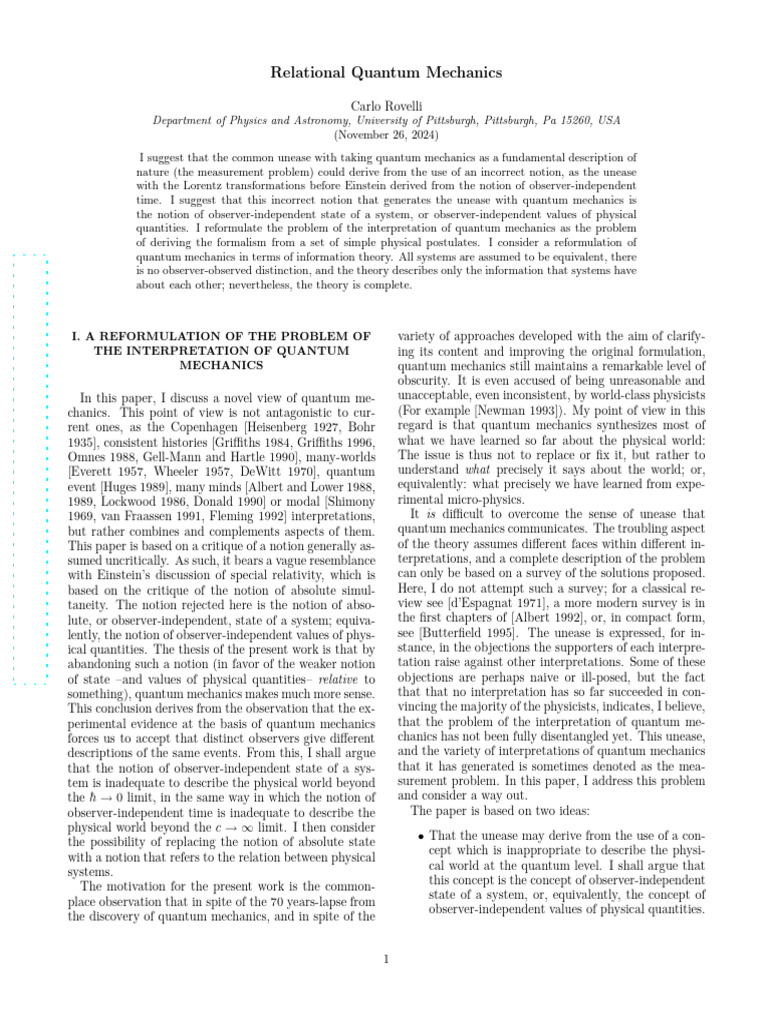 Relational Quantum Mechanics

Carlo Rovelli

Department of Physics and Astronomy, University of Pittsburgh, Pittsburgh, Pa 15260, USA
(November 26, 2024)

I suggest that the common unease with taking quantum mechanics as a fundamental description of nature (the measurement problem) could derive from the use of an incorrect notion, as the unease with the Lorentz transformations before Einstein derived from the notion of observer-independent time. I suggest that this incorrect notion that generates the unease with quantum mechanics is the notion of observer-independent state of a system, or observer-independent values of physical quantities. I reformulate the problem of the interpretation of quantum mechanics as the problem of deriving the formalism from a set of simple physical postulates. I consider a reformulation of quantum mechanics in terms of information theory. All systems are assumed to be equivalent, there is no observer-observed distinction, and the theory describes only the information that systems have about each other; nevertheless, the theory is complete.

I. A REFORMULATION OF THE PROBLEM OF THE INTERPRETATION OF QUANTUM MECHANICS

In this paper, I discuss a novel view of quantum mechanics. This point of view is not antagonistic to current ones, as the Copenhagen [Heisenberg 1927, Bohr 1935], consistent histories [Griffiths 1984, Griffiths 1996, Omnes 1988, Gell-Mann and Hartle 1990], many-worlds [Everett 1957, Wheeler 1957, DeWitt 1970], quantum event [Huges 1989], many minds [Albert and Lower 1988, 1989, Lockwood 1986, Donald 1990] or modal [Shimony 1969, van Fraassen 1991, Fleming 1992] interpretations, but rather combines and complements aspects of them. This paper is based on a critique of a notion generally assumed uncritically. As such, it bears a vague resemblance with Einstein's discussion of special relativity, which is based on the critique of the notion of absolute simultaneity. The notion rejected here is the notion of absolute, or observer-independent, state of a system; equivalently, the notion of observer-independent values of physical quantities. The thesis of the present work is that by abandoning such a notion (in favor of the weaker notion of state –and values of physical quantities– relative to something), quantum mechanics makes much more sense. This conclusion derives from the observation that the experimental evidence at the basis of quantum mechanics forces us to accept that distinct observers give different descriptions of the same events. From this, I shall argue that the notion of observer-independent state of a system is inadequate to describe the physical world beyond the $\hbar \to 0$ limit, in the same way in which the notion of observer-independent time is inadequate to describe the physical world beyond the $c \to \infty$ limit. I then consider the possibility of replacing the notion of absolute state with a notion that refers to the relation between physical systems.

The motivation for the present work is the commonplace observation that in spite of the 70 years-lapse from the discovery of quantum mechanics, and in spite of the variety of approaches developed with the aim of clarifying its content and improving the original formulation, quantum mechanics still maintains a remarkable level of obscurity. It is even accused of being unreasonable and unacceptable, even inconsistent, by world-class physicists (For example [Newman 1993]). My point of view in this regard is that quantum mechanics synthesizes most of what we have learned so far about the physical world: The issue is thus not to replace or fix it, but rather to understand what precisely it says about the world; or, equivalently: what precisely we have learned from experimental micro-physics.

It is difficult to overcome the sense of unease that quantum mechanics communicates. The troubling aspect of the theory assumes different faces within different interpretations, and a complete description of the problem can only be based on a survey of the solutions proposed. Here, I do not attempt such a survey; for a classical review see [d'Espagnat 1971], a more modern survey is in the first chapters of [Albert 1992], or, in compact form, see [Butterfield 1995]. The unease is expressed, for instance, in the objections the supporters of each interpretation raise against other interpretations. Some of these objections are perhaps naive or ill-posed, but the fact that that no interpretation has so far succeeded in convincing the majority of the physicists, indicates, I believe, that the problem of the interpretation of quantum mechanics has not been fully disentangled yet. This unease, and the variety of interpretations of quantum mechanics that it has generated is sometimes denoted as the measurement problem. In this paper, I address this problem and consider a way out.

The paper is based on two ideas:

• That the unease may derive from the use of a concept which is inappropriate to describe the physical world at the quantum level. I shall argue that this concept is the concept of observer-independent state of a system, or, equivalently, the concept of observer-independent values of physical quantities.

1